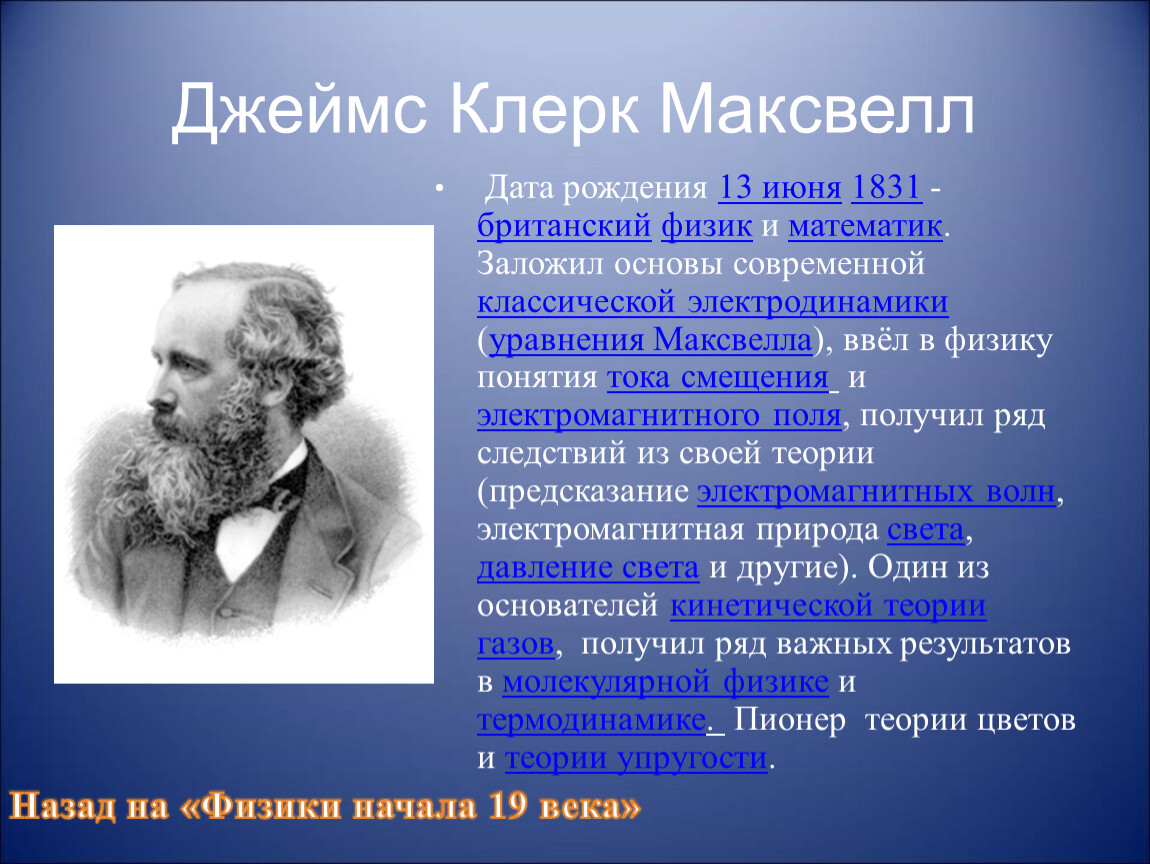 Джеймс Клерк Максвелл

• Дата рождения 13 июня 1831 - британский физик и математик. Заложил основы современной классической электродинамики (уравнения Максвелла), ввёл в физику понятия тока смещения и электромагнитного поля, получил ряд следствий из своей теории (предсказание электромагнитных волн, электромагнитная природа света, давление света и другие). Один из основателей кинетической теории газов, получил ряд важных результатов в молекулярной физике и термодинамике. Пионер теории цветов и теории упругости.

Назад на «Физики начала 19 века»